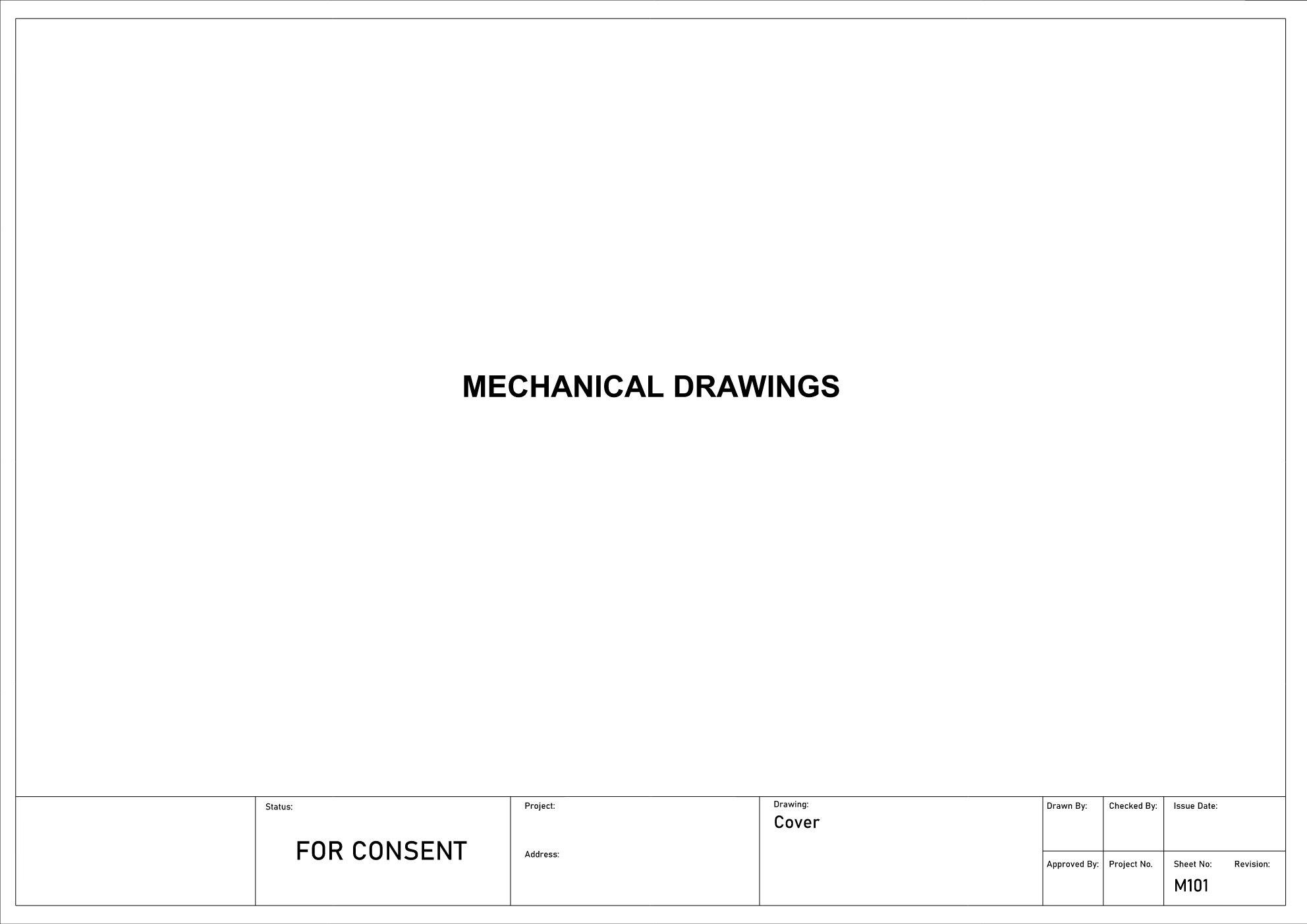 MECHANICAL DRAWINGS

Status:
FOR CONSENT

Project:

Address:

Drawing:
Cover

Drawn By:

Checked By:

Issue Date:

Approved By:

Project No.

Sheet No:
M101

Revision: